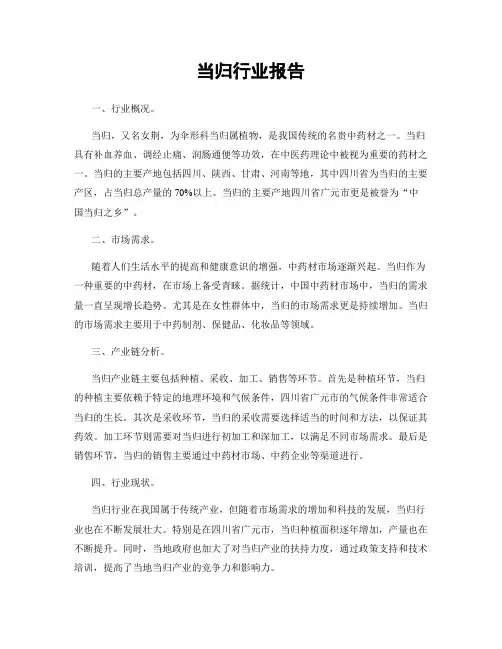 当归行业报告

一、行业概况。

当归，又名女荆，为伞形科当归属植物，是我国传统的名贵中药材之一。当归具有补血养血、调经止痛、润肠通便等功效，在中医药理论中被视为重要的药材之一。当归的主要产地包括四川、陕西、甘肃、河南等地，其中四川省为当归的主要产区，占当归总产量的70%以上。当归的主要产地四川省广元市更是被誉为“中国当归之乡”。

二、市场需求。

随着人们生活水平的提高和健康意识的增强，中药材市场逐渐兴起。当归作为一种重要的中药材，在市场上备受青睐。据统计，中国中药材市场中，当归的需求量一直呈现增长趋势。尤其是在女性群体中，当归的市场需求更是持续增加。当归的市场需求主要用于中药制剂、保健品、化妆品等领域。

三、产业链分析。

当归产业链主要包括种植、采收、加工、销售等环节。首先是种植环节，当归的种植主要依赖于特定的地理环境和气候条件，四川省广元市的气候条件非常适合当归的生长。其次是采收环节，当归的采收需要选择适当的时间和方法，以保证其药效。加工环节则需要对当归进行初加工和深加工，以满足不同市场需求。最后是销售环节，当归的销售主要通过中药材市场、中药企业等渠道进行。

四、行业现状。

当归行业在我国属于传统产业，但随着市场需求的增加和科技的发展，当归行业也在不断发展壮大。特别是在四川省广元市，当归种植面积逐年增加，产量也在不断提升。同时，当地政府也加大了对当归产业的扶持力度，通过政策支持和技术培训，提高了当地当归产业的竞争力和影响力。